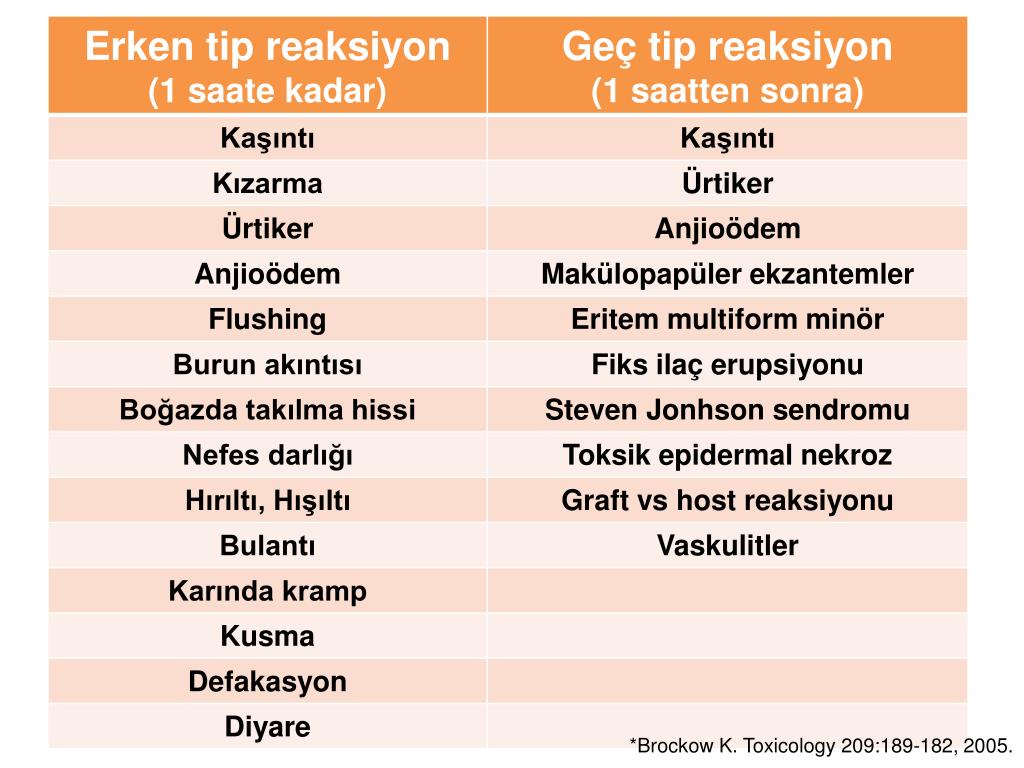 | Erken tip reaksiyon (1 saate kadar) | Geç tip reaksiyon (1 saatten sonra) |
|---|---|
| Kaşıntı | Kaşıntı |
| Kızarma | Ürtiker |
| Ürtiker | Anjioödem |
| Anjioödem | Makülopapüler ekzantemler |
| Flushing | Eritem multiform minör |
| Burun akıntısı | Fiks ilaç erupsiyonu |
| Boğazda takılma hissi | Steven Jonhson sendromu |
| Nefes darlığı | Toksik epidermal nekroz |
| Hırıltı, Hışıltı | Graft vs host reaksiyonu |
| Bulantı | Vaskulitler |
| Karında kramp | |
| Kusma | |
| Defakasyon | |
| Diyare | |

*Brockow K. Toxicology 209:189-182, 2005.